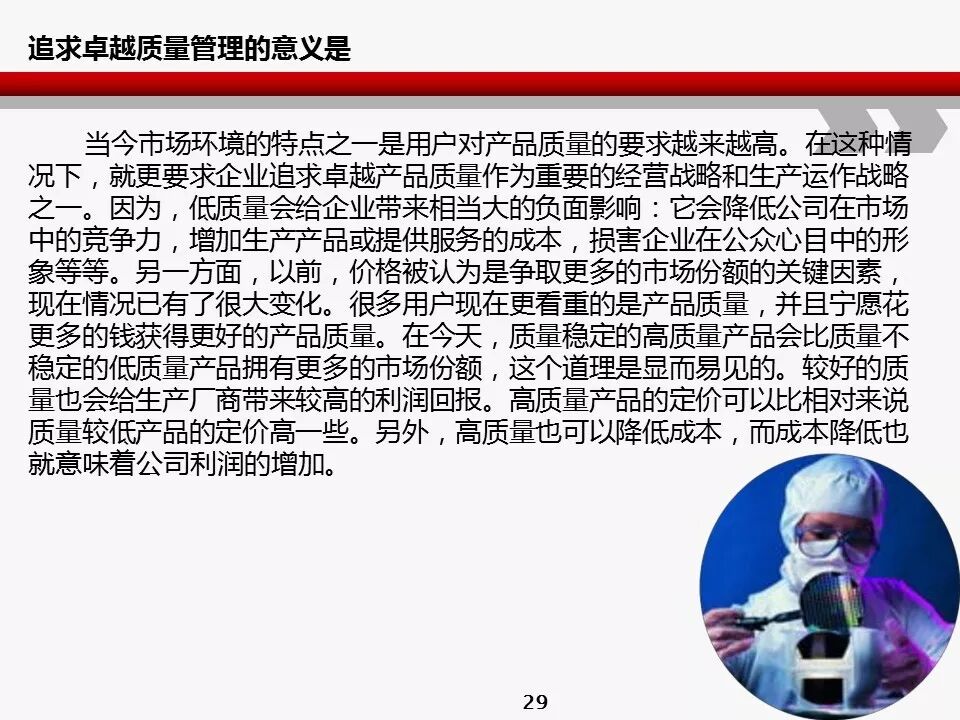 追求卓越质量管理的意义是

当今市场环境的特点之一是用户对产品质量的要求越来越高。在这种情况下，就更要求企业追求卓越产品质量作为重要的经营战略和生产运作战略之一。因为，低质量会给企业带来相当大的负面影响：它会降低公司在市场中的竞争力，增加生产产品或提供服务的成本，损害企业在公众心目中的形象等等。另一方面，以前，价格被认为是争取更多的市场份额的关键因素，现在情况已有了很大变化。很多用户现在更看重的是产品质量，并且宁愿花更多的钱获得更好的产品质量。在今天，质量稳定的高质量产品会比质量不稳定的低质量产品拥有更多的市场份额，这个道理是显而易见的。较好的质量也会给生产厂商带来较高的利润回报。高质量产品的定价可以比相对来说质量较低产品的定价高一些。另外，高质量也可以降低成本，而成本降低也就意味着公司利润的增加。

29